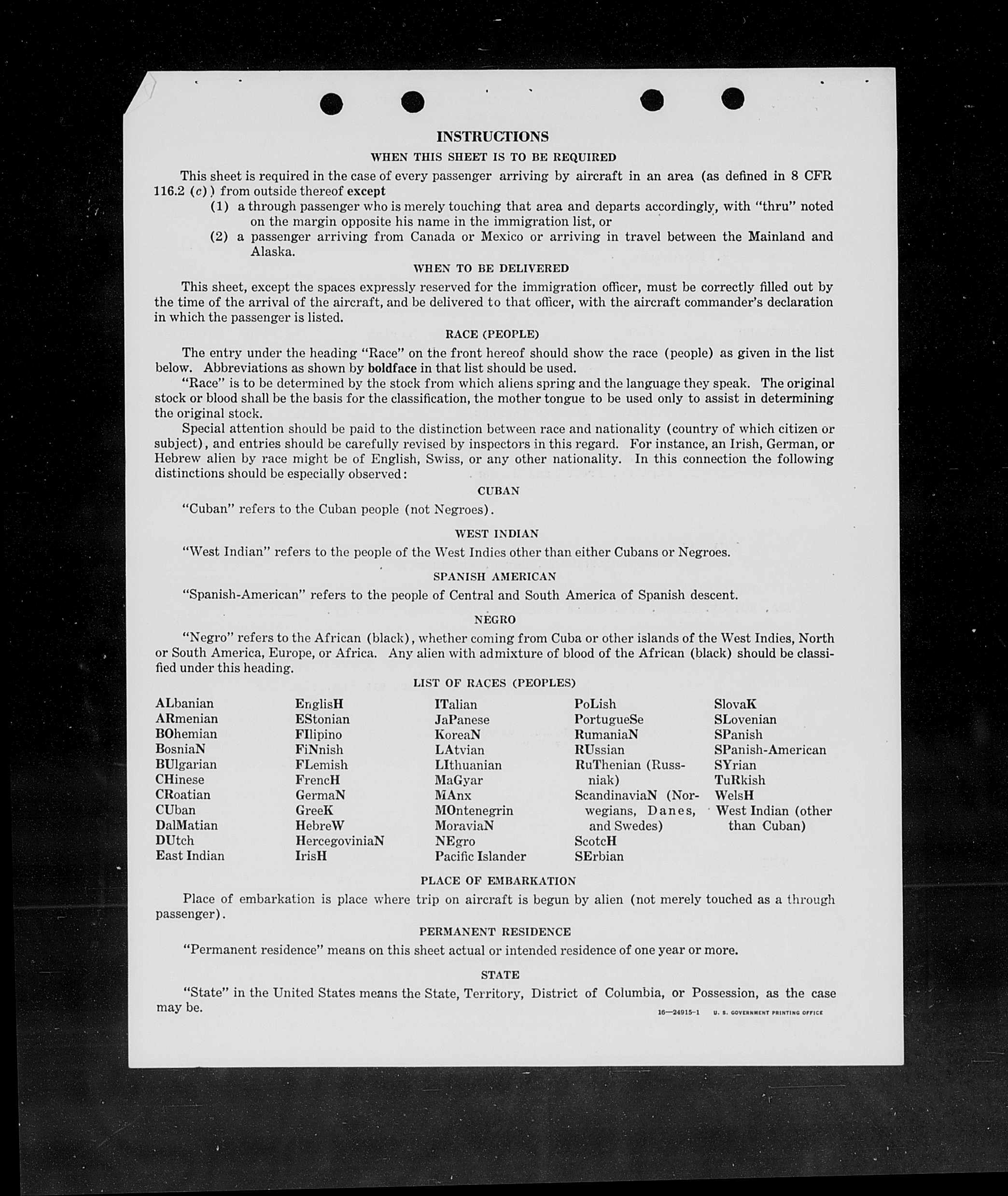 INSTRUCTIONS

WHEN THIS SHEET IS TO BE REQUIRED

This sheet is required in the case of every passenger arriving by aircraft in an area (as defined in 8 CFR 116.2 (c)) from outside thereof except

(1) a through passenger who is merely touching that area and departs accordingly, with "thru" noted on the margin opposite his name in the immigration list, or

(2) a passenger arriving from Canada or Mexico or arriving in travel between the Mainland and Alaska.

WHEN TO BE DELIVERED

This sheet, except the spaces expressly reserved for the immigration officer, must be correctly filled out by the time of the arrival of the aircraft, and be delivered to that officer, with the aircraft commander's declaration in which the passenger is listed.

RACE (PEOPLE)

The entry under the heading "Race" on the front hereof should show the race (people) as given in the list below. Abbreviations as shown by boldface in that list should be used.

"Race" is to be determined by the stock from which aliens spring and the language they speak. The original stock or blood shall be the basis for the classification, the mother tongue to be used only to assist in determining the original stock.

Special attention should be paid to the distinction between race and nationality (country of which citizen or subject), and entries should be carefully revised by inspectors in this regard. For instance, an Irish, German, or Hebrew alien by race might be of English, Swiss, or any other nationality. In this connection the following distinctions should be especially observed:

CUBAN

"Cuban" refers to the Cuban people (not Negroes).

WEST INDIAN

"West Indian" refers to the people of the West Indies other than either Cubans or Negroes.

SPANISH AMERICAN

"Spanish-American" refers to the people of Central and South America of Spanish descent.

NEGRO

"Negro" refers to the African (black), whether coming from Cuba or other islands of the West Indies, North or South America, Europe, or Africa. Any alien with admixture of blood of the African (black) should be classified under this heading.

LIST OF RACES (PEOPLES)

ALbanian
ARmenian
BOhemian
BosniaN
BUlgarian
CHinese
CRoatian
CUban
DalMatian
DUtch
East Indian

EnglisH
EStonian
FIlipino
FiNnish
FLemish
FrencH
GermaN
GreeK
HebreW
HercegoviniaN
IrisH

ITalian
JaPanese
KoreaN
LAtvian
LIthuanian
MaGyar
MAnx
MOntenegrin
MoraviaN
NEgro
Pacific Islander

PoLish
PortugueSe
RumaniaN
RUssian
RuThenian (Russniak)
ScandinaviaN (Norwegians, Danes, and Swedes)
ScotcH
SErbian

SlovaK
SLovenian
SPanish
SPanish-American
SYrian
TuRkish
WelsH
West Indian (other than Cuban)

PLACE OF EMBARKATION

Place of embarkation is place where trip on aircraft is begun by alien (not merely touched as a through passenger).

PERMANENT RESIDENCE

"Permanent residence" means on this sheet actual or intended residence of one year or more.

STATE

"State" in the United States means the State, Territory, District of Columbia, or Possession, as the case may be.

16—24915-1 U. S. GOVERNMENT PRINTING OFFICE